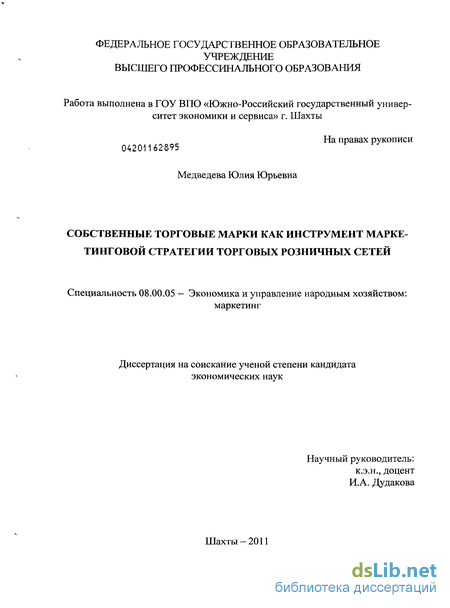 ФЕДЕРАЛЬНОЕ ГОСУДАРСТВЕННОЕ ОБРАЗОВАТЕЛЬНОЕ УЧРЕЖДЕНИЕ
ВЫСШЕГО ПРОФЕССИНАЛЬНОГО ОБРАЗОВАНИЯ

Работа выполнена в ГОУ ВПО «Южно-Российский государственный университет экономики и сервиса» г. Шахты

На правах рукописи

04201162895

Медведева Юлия Юрьевна

СОБСТВЕННЫЕ ТОРГОВЫЕ МАРКИ КАК ИНСТРУМЕНТ МАРКЕТИНГОВОЙ СТРАТЕГИИ ТОРГОВЫХ РОЗНИЧНЫХ СЕТЕЙ

Специальность 08.00.05 – Экономика и управление народным хозяйством: маркетинг

Диссертация на соискание ученой степени кандидата экономических наук

Научный руководитель:
к.э.н., доцент
И.А. Дудакова

Шахты – 2011

dsLib.net
библиотека диссертаций